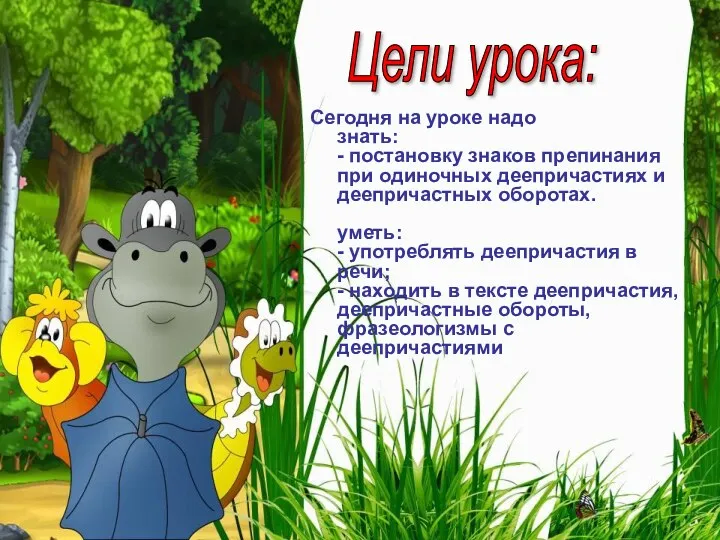 Цели урока:

Сегодня на уроке надо знать:
- постановку знаков препинания при одиночных деепричастиях и деепричастных оборотах.

уметь:
- употреблять деепричастия в речи;
- находить в тексте деепричастия, деепричастные обороты, фразеологизмы с деепричастиями